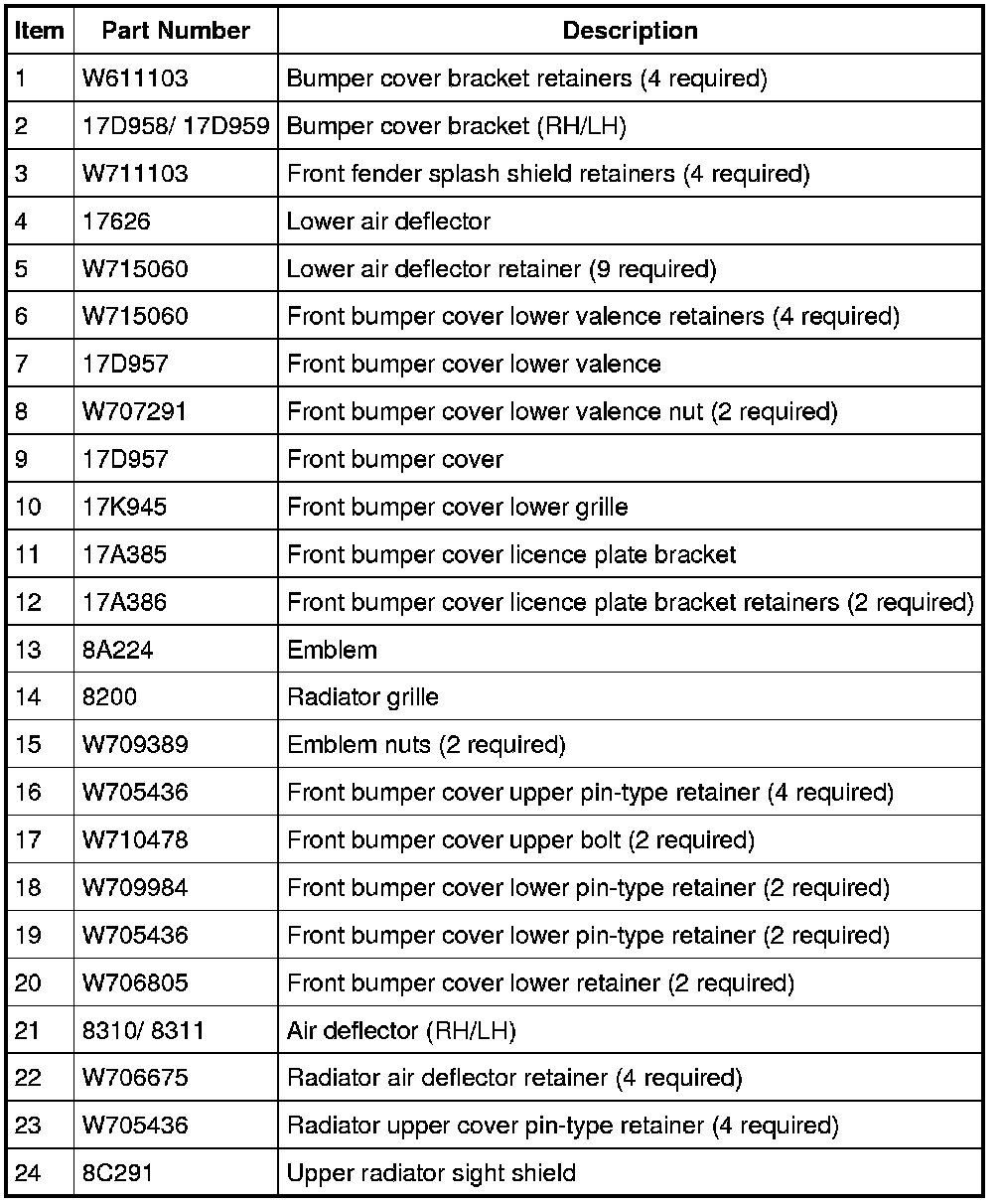 | Item | Part Number | Description |
|---|---|---|
| 1 | W611103 | Bumper cover bracket retainers (4 required) |
| 2 | 17D958/ 17D959 | Bumper cover bracket (RH/LH) |
| 3 | W711103 | Front fender splash shield retainers (4 required) |
| 4 | 17626 | Lower air deflector |
| 5 | W715060 | Lower air deflector retainer (9 required) |
| 6 | W715060 | Front bumper cover lower valence retainers (4 required) |
| 7 | 17D957 | Front bumper cover lower valence |
| 8 | W707291 | Front bumper cover lower valence nut (2 required) |
| 9 | 17D957 | Front bumper cover |
| 10 | 17K945 | Front bumper cover lower grille |
| 11 | 17A385 | Front bumper cover licence plate bracket |
| 12 | 17A386 | Front bumper cover licence plate bracket retainers (2 required) |
| 13 | 8A224 | Emblem |
| 14 | 8200 | Radiator grille |
| 15 | W709389 | Emblem nuts (2 required) |
| 16 | W705436 | Front bumper cover upper pin-type retainer (4 required) |
| 17 | W710478 | Front bumper cover upper bolt (2 required) |
| 18 | W709984 | Front bumper cover lower pin-type retainer (2 required) |
| 19 | W705436 | Front bumper cover lower pin-type retainer (2 required) |
| 20 | W706805 | Front bumper cover lower retainer (2 required) |
| 21 | 8310/ 8311 | Air deflector (RH/LH) |
| 22 | W706675 | Radiator air deflector retainer (4 required) |
| 23 | W705436 | Radiator upper cover pin-type retainer (4 required) |
| 24 | 8C291 | Upper radiator sight shield |